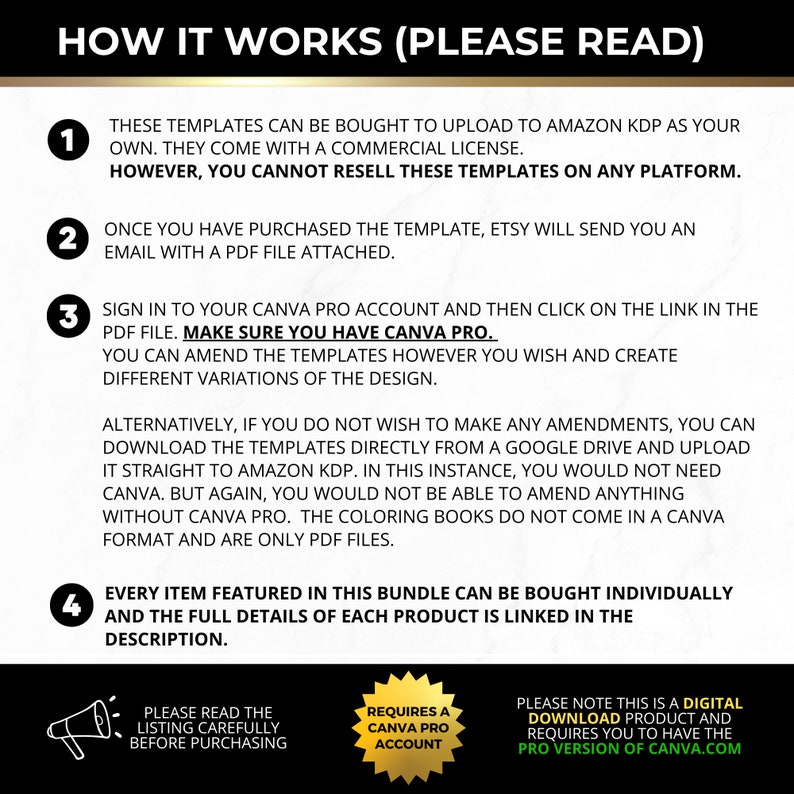 HOW IT WORKS (PLEASE READ)

1
THESE TEMPLATES CAN BE BOUGHT TO UPLOAD TO AMAZON KDP AS YOUR OWN. THEY COME WITH A COMMERCIAL LICENSE.
HOWEVER, YOU CANNOT RESELL THESE TEMPLATES ON ANY PLATFORM.

2
ONCE YOU HAVE PURCHASED THE TEMPLATE, ETSY WILL SEND YOU AN EMAIL WITH A PDF FILE ATTACHED.

3
SIGN IN TO YOUR CANVA PRO ACCOUNT AND THEN CLICK ON THE LINK IN THE PDF FILE. MAKE SURE YOU HAVE CANVA PRO.
YOU CAN AMEND THE TEMPLATES HOWEVER YOU WISH AND CREATE DIFFERENT VARIATIONS OF THE DESIGN.

ALTERNATIVELY, IF YOU DO NOT WISH TO MAKE ANY AMENDMENTS, YOU CAN DOWNLOAD THE TEMPLATES DIRECTLY FROM A GOOGLE DRIVE AND UPLOAD IT STRAIGHT TO AMAZON KDP. IN THIS INSTANCE, YOU WOULD NOT NEED CANVA. BUT AGAIN, YOU WOULD NOT BE ABLE TO AMEND ANYTHING WITHOUT CANVA PRO. THE COLORING BOOKS DO NOT COME IN A CANVA FORMAT AND ARE ONLY PDF FILES.

4
EVERY ITEM FEATURED IN THIS BUNDLE CAN BE BOUGHT INDIVIDUALLY AND THE FULL DETAILS OF EACH PRODUCT IS LINKED IN THE DESCRIPTION.

PLEASE READ THE
LISTING CAREFULLY
BEFORE PURCHASING

REQUIRES A
CANVA PRO
ACCOUNT

PLEASE NOTE THIS IS A DIGITAL DOWNLOAD PRODUCT AND REQUIRES YOU TO HAVE THE PRO VERSION OF CANVA.COM